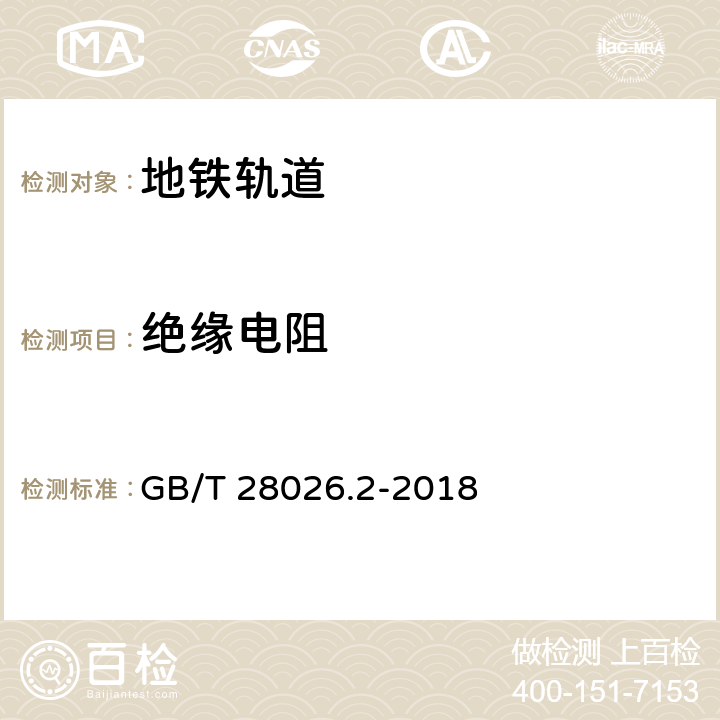 MA CNAS AC ilac-MRA

检测对象：地铁轨道

检测项目：绝缘电阻

检测标准：GB/T 28026.2-2018

百检
Baijiantest.com

做检测 上百检
400-151-7153